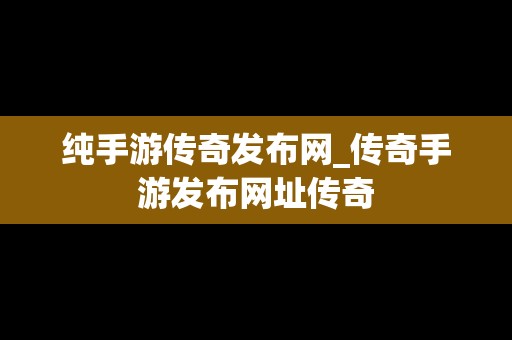 纯手游传奇发布网_传奇手游发布网址传奇